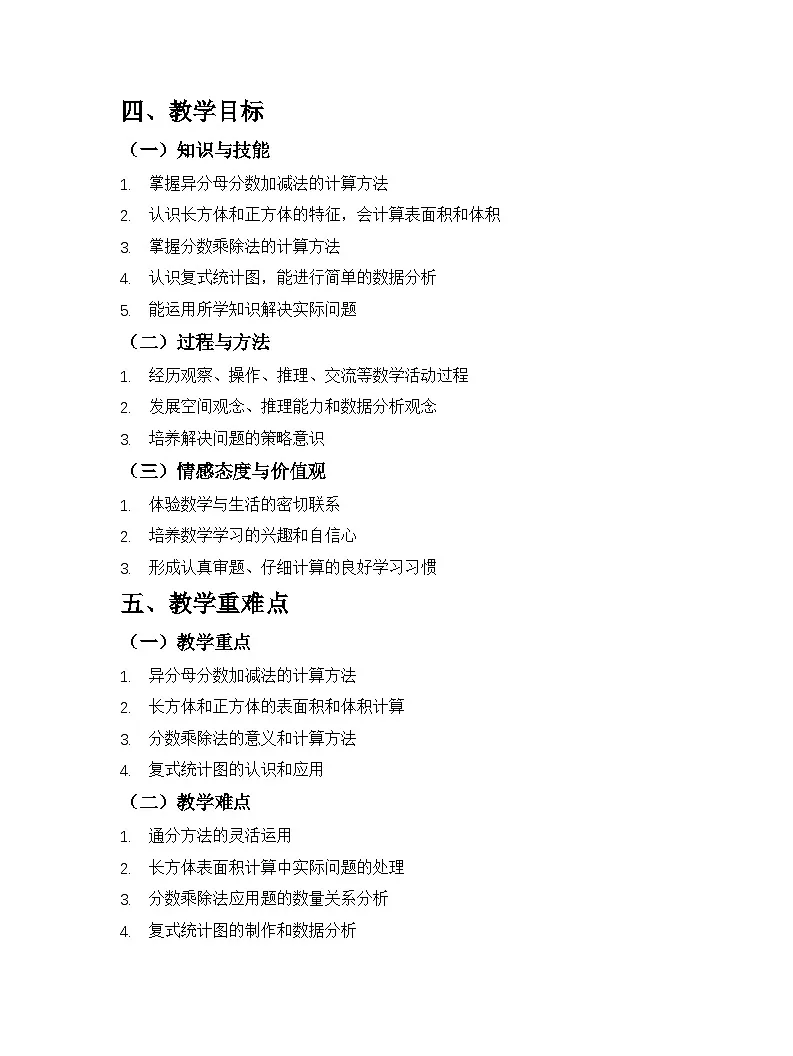 四、教学目标

（一）知识与技能

1. 掌握异分母分数加减法的计算方法
2. 认识长方体和正方体的特征，会计算表面积和体积
3. 掌握分数乘除法的计算方法
4. 认识复式统计图，能进行简单的数据分析
5. 能运用所学知识解决实际问题

（二）过程与方法

1. 经历观察、操作、推理、交流等数学活动过程
2. 发展空间观念、推理能力和数据分析观念
3. 培养解决问题的策略意识

（三）情感态度与价值观

1. 体验数学与生活的密切联系
2. 培养数学学习的兴趣和自信心
3. 形成认真审题、仔细计算的良好学习习惯

五、教学重难点

（一）教学重点

1. 异分母分数加减法的计算方法
2. 长方体和正方体的表面积和体积计算
3. 分数乘除法的意义和计算方法
4. 复式统计图的认识和应用

（二）教学难点

1. 通分方法的灵活运用
2. 长方体表面积计算中实际问题的处理
3. 分数乘除法应用题的数量关系分析
4. 复式统计图的制作和数据分析